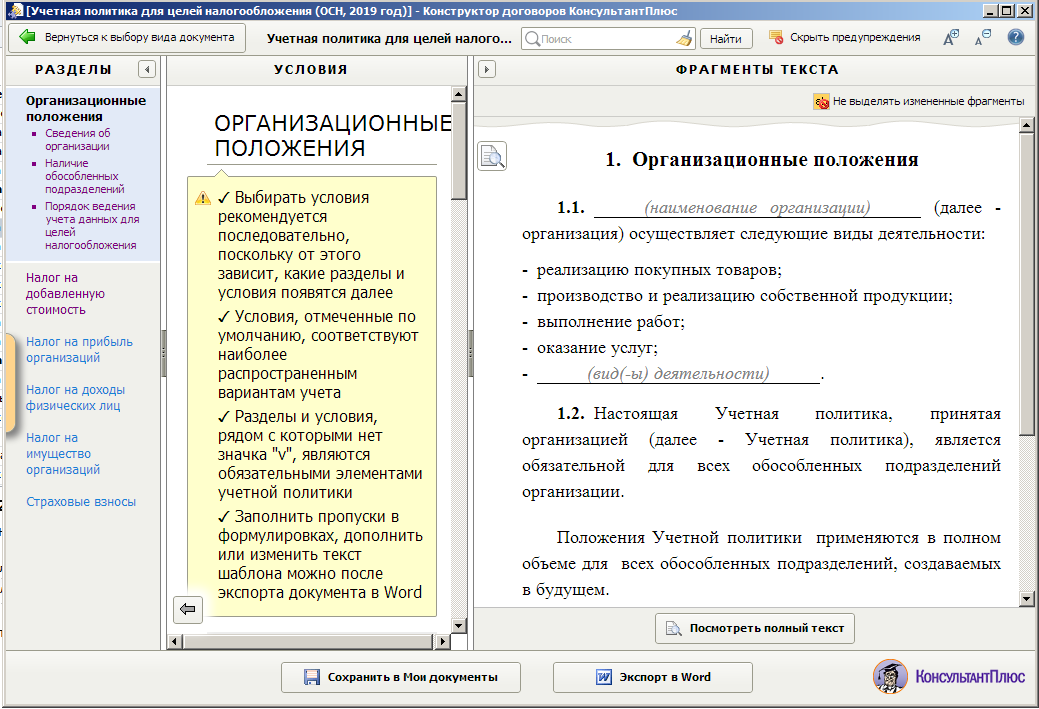 [Учетная политика для целей налогообложения (ОСН, 2019 год)] - Конструктор договоров КонсультантПлюс

Вернуться к выбору вида документа
Учетная политика для целей налого...
Поиск
Найти
Скрыть предупреждения

РАЗДЕЛЫ

Организационные положения
Сведения об организации
Наличие обособленных подразделений
Порядок ведения учета данных для целей налогообложения

Налог на добавленную стоимость

Налог на прибыль организаций

Налог на доходы физических лиц

Налог на имущество организаций

Страховые взносы

УСЛОВИЯ

ОРГАНИЗАЦИОННЫЕ ПОЛОЖЕНИЯ

✓ Выбирать условия рекомендуется последовательно, поскольку от этого зависит, какие разделы и условия появятся далее

✓ Условия, отмеченные по умолчанию, соответствуют наиболее распространенным вариантам учета

✓ Разделы и условия, рядом с которыми нет значка "v", являются обязательными элементами учетной политики

✓ Заполнить пропуски в формулировках, дополнить или изменить текст шаблона можно после экспорта документа в Word

ФРАГМЕНТЫ ТЕКСТА

Не выделять измененные фрагменты

1. Организационные положения

1.1. (наименование организации) (далее - организация) осуществляет следующие виды деятельности:

- реализацию покупных товаров;
- производство и реализацию собственной продукции;
- выполнение работ;
- оказание услуг;
- (вид(-ы) деятельности).

1.2. Настоящая Учетная политика, принятая организацией (далее - Учетная политика), является обязательной для всех обособленных подразделений организации.

Положения Учетной политики применяются в полном объеме для всех обособленных подразделений, создаваемых в будущем.

Посмотреть полный текст

Сохранить в Мои документы
Экспорт в Word
КонсультантПлюс